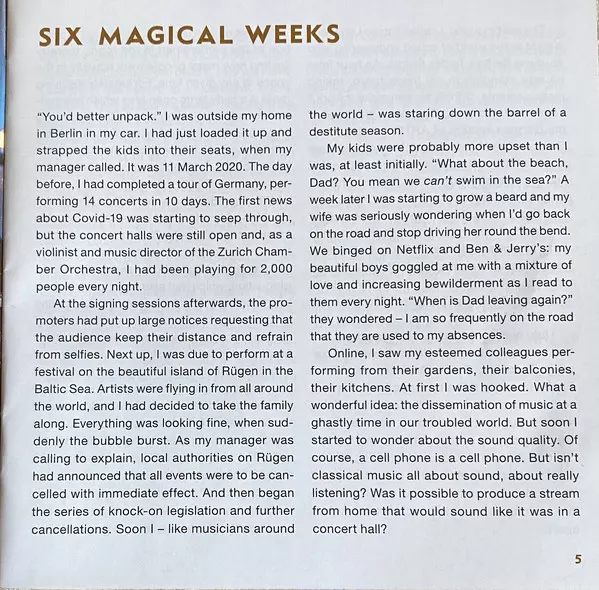 SIX MAGICAL WEEKS

"You'd better unpack." I was outside my home in Berlin in my car. I had just loaded it up and strapped the kids into their seats, when my manager called. It was 11 March 2020. The day before, I had completed a tour of Germany, performing 14 concerts in 10 days. The first news about Covid-19 was starting to seep through, but the concert halls were still open and, as a violinist and music director of the Zurich Chamber Orchestra, I had been playing for 2,000 people every night.

At the signing sessions afterwards, the promoters had put up large notices requesting that the audience keep their distance and refrain from selfies. Next up, I was due to perform at a festival on the beautiful island of Rügen in the Baltic Sea. Artists were flying in from all around the world, and I had decided to take the family along. Everything was looking fine, when suddenly the bubble burst. As my manager was calling to explain, local authorities on Rügen had announced that all events were to be cancelled with immediate effect. And then began the series of knock-on legislation and further cancellations. Soon I – like musicians around the world – was staring down the barrel of a destitute season.

My kids were probably more upset than I was, at least initially. "What about the beach, Dad? You mean we can't swim in the sea?" A week later I was starting to grow a beard and my wife was seriously wondering when I'd go back on the road and stop driving her round the bend. We binged on Netflix and Ben & Jerry's: my beautiful boys goggled at me with a mixture of love and increasing bewilderment as I read to them every night. "When is Dad leaving again?" they wondered – I am so frequently on the road that they are used to my absences.

Online, I saw my esteemed colleagues performing from their gardens, their balconies, their kitchens. At first I was hooked. What a wonderful idea: the dissemination of music at a ghastly time in our troubled world. But soon I started to wonder about the sound quality. Of course, a cell phone is a cell phone. But isn't classical music all about sound, about really listening? Was it possible to produce a stream from home that would sound like it was in a concert hall?

5